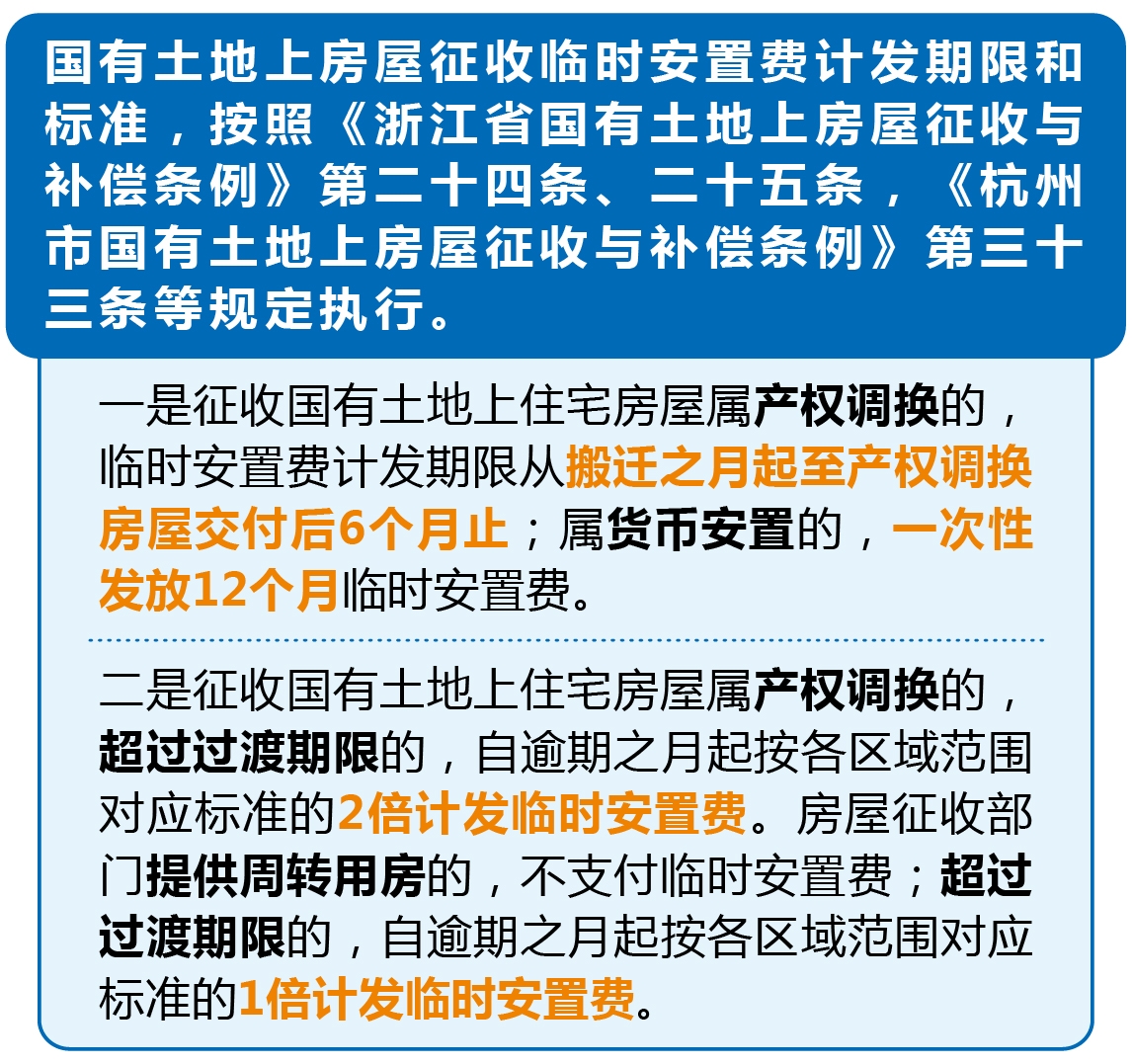 国有土地上房屋征收临时安置费计发期限和标准，按照《浙江省国有土地上房屋征收与补偿条例》第二十四条、二十五条，《杭州市国有土地上房屋征收与补偿条例》第三十三条等规定执行。

一是征收国有土地上住宅房屋属产权调换的，临时安置费计发期限从搬迁之月起至产权调换房屋交付后6个月止；属货币安置的，一次性发放12个月临时安置费。

二是征收国有土地上住宅房屋属产权调换的，超过过渡期限的，自逾期之月起按各区域范围对应标准的2倍计发临时安置费。房屋征收部门提供周转用房的，不支付临时安置费；超过过渡期限的，自逾期之月起按各区域范围对应标准的1倍计发临时安置费。